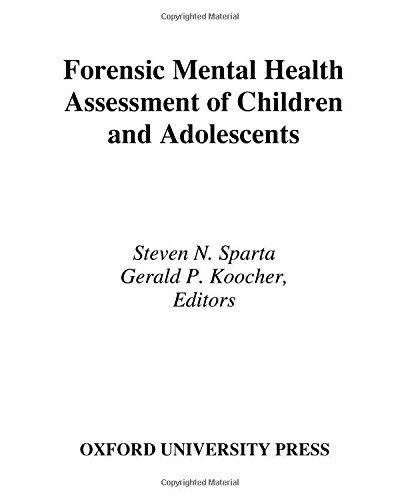 Copyrighted Material

Forensic Mental Health Assessment of Children and Adolescents

Steven N. Sparta
Gerald P. Koocher,
Editors

OXFORD UNIVERSITY PRESS

Copyrighted Material